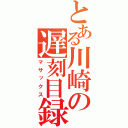 とある川崎の遅刻目録
マサックス